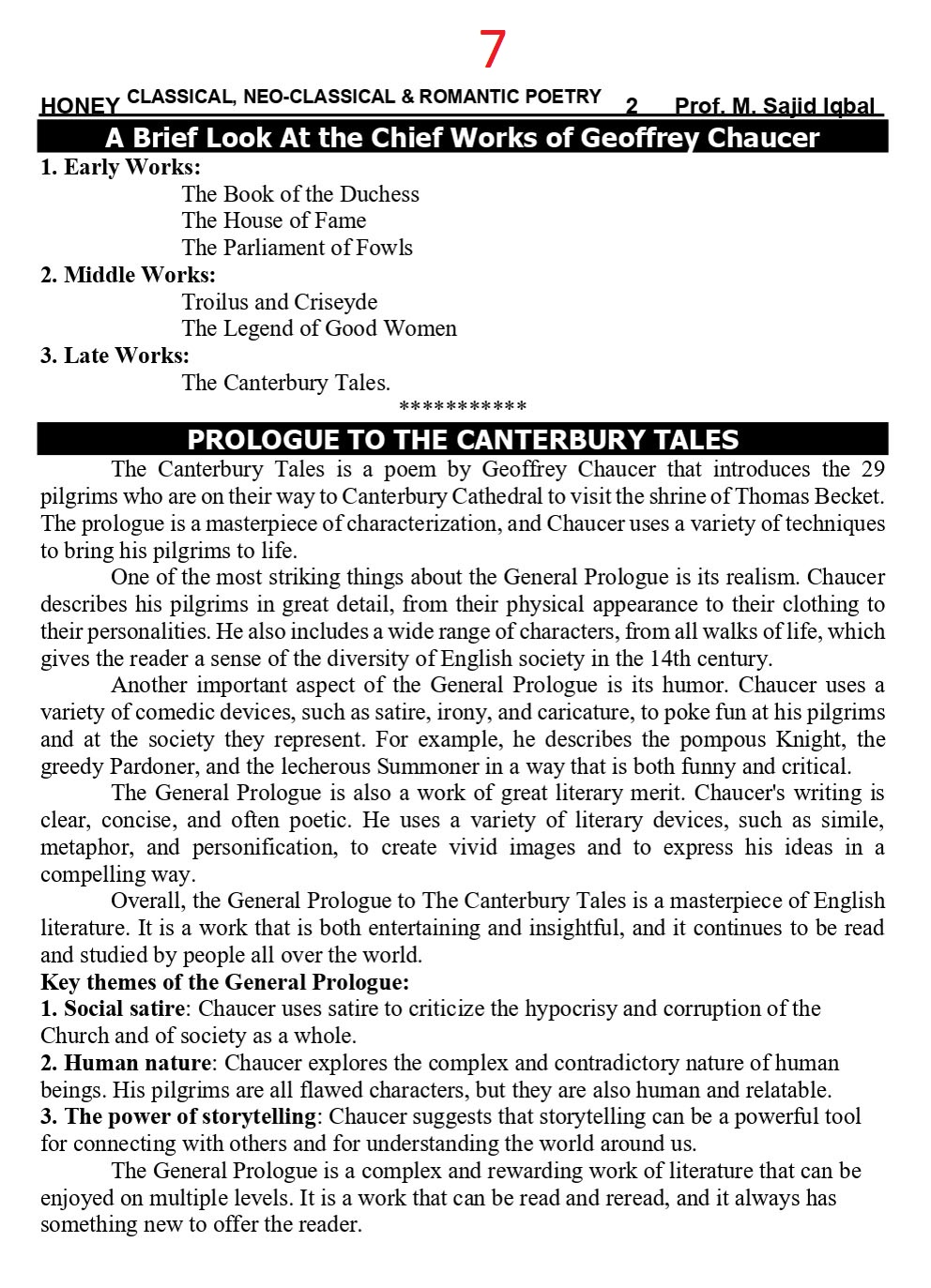 7

HONEY CLASSICAL, NEO-CLASSICAL & ROMANTIC POETRY 2 Prof. M. Sajid Iqbal

A Brief Look At the Chief Works of Geoffrey Chaucer

1. Early Works:
The Book of the Duchess
The House of Fame
The Parliament of Fowls
2. Middle Works:
Troilus and Criseyde
The Legend of Good Women
3. Late Works:
The Canterbury Tales.
***********

PROLOGUE TO THE CANTERBURY TALES

The Canterbury Tales is a poem by Geoffrey Chaucer that introduces the 29 pilgrims who are on their way to Canterbury Cathedral to visit the shrine of Thomas Becket. The prologue is a masterpiece of characterization, and Chaucer uses a variety of techniques to bring his pilgrims to life.

One of the most striking things about the General Prologue is its realism. Chaucer describes his pilgrims in great detail, from their physical appearance to their clothing to their personalities. He also includes a wide range of characters, from all walks of life, which gives the reader a sense of the diversity of English society in the 14th century.

Another important aspect of the General Prologue is its humor. Chaucer uses a variety of comedic devices, such as satire, irony, and caricature, to poke fun at his pilgrims and at the society they represent. For example, he describes the pompous Knight, the greedy Pardoner, and the lecherous Summoner in a way that is both funny and critical.

The General Prologue is also a work of great literary merit. Chaucer's writing is clear, concise, and often poetic. He uses a variety of literary devices, such as simile, metaphor, and personification, to create vivid images and to express his ideas in a compelling way.

Overall, the General Prologue to The Canterbury Tales is a masterpiece of English literature. It is a work that is both entertaining and insightful, and it continues to be read and studied by people all over the world.

Key themes of the General Prologue:
1. Social satire: Chaucer uses satire to criticize the hypocrisy and corruption of the Church and of society as a whole.
2. Human nature: Chaucer explores the complex and contradictory nature of human beings. His pilgrims are all flawed characters, but they are also human and relatable.
3. The power of storytelling: Chaucer suggests that storytelling can be a powerful tool for connecting with others and for understanding the world around us.

The General Prologue is a complex and rewarding work of literature that can be enjoyed on multiple levels. It is a work that can be read and reread, and it always has something new to offer the reader.